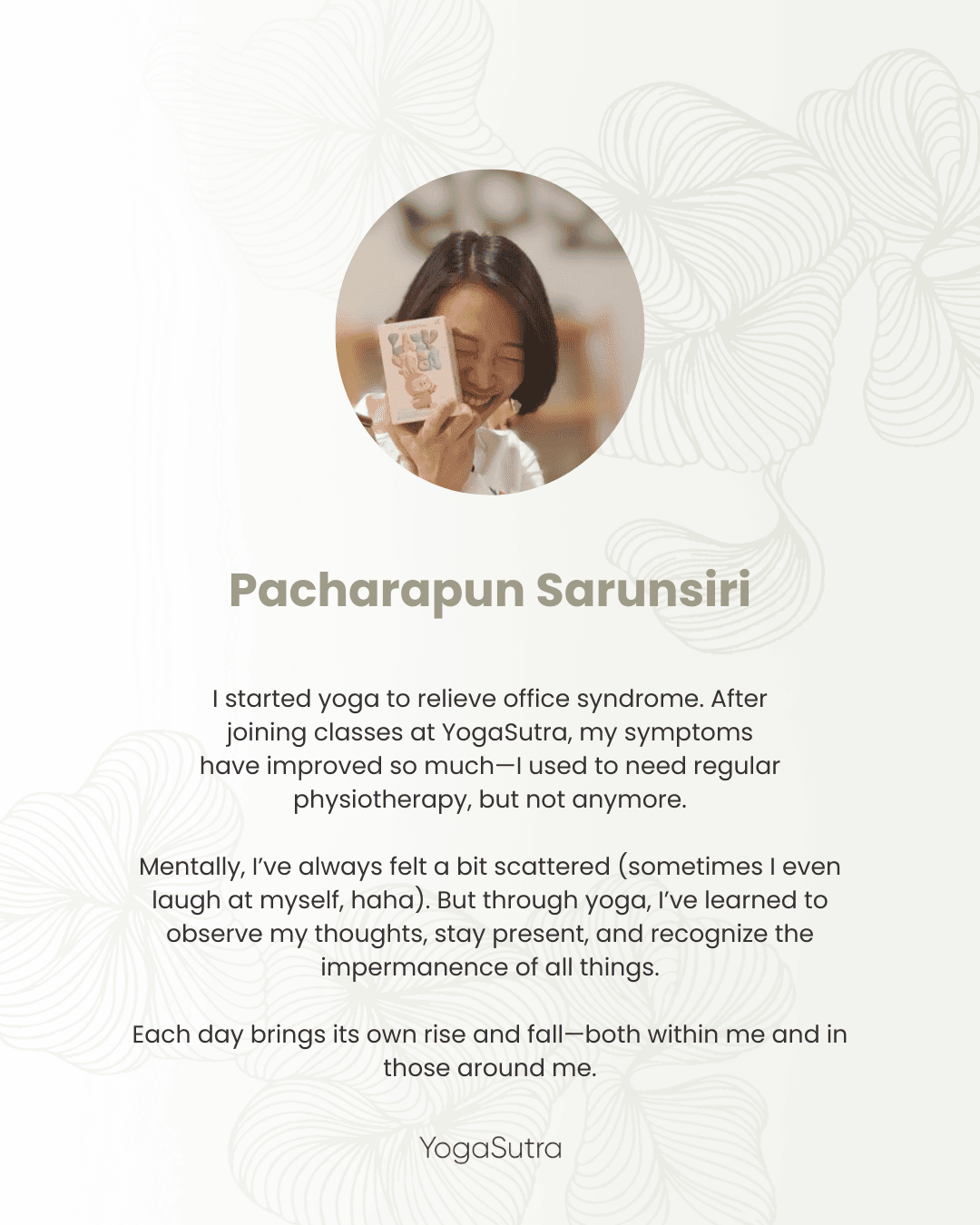 Pacharapun Sarunsiri

I started yoga to relieve office syndrome. After joining classes at YogaSutra, my symptoms have improved so much—I used to need regular physiotherapy, but not anymore.

Mentally, I've always felt a bit scattered (sometimes I even laugh at myself, haha). But through yoga, I've learned to observe my thoughts, stay present, and recognize the impermanence of all things.

Each day brings its own rise and fall—both within me and in those around me.

YogaSutra